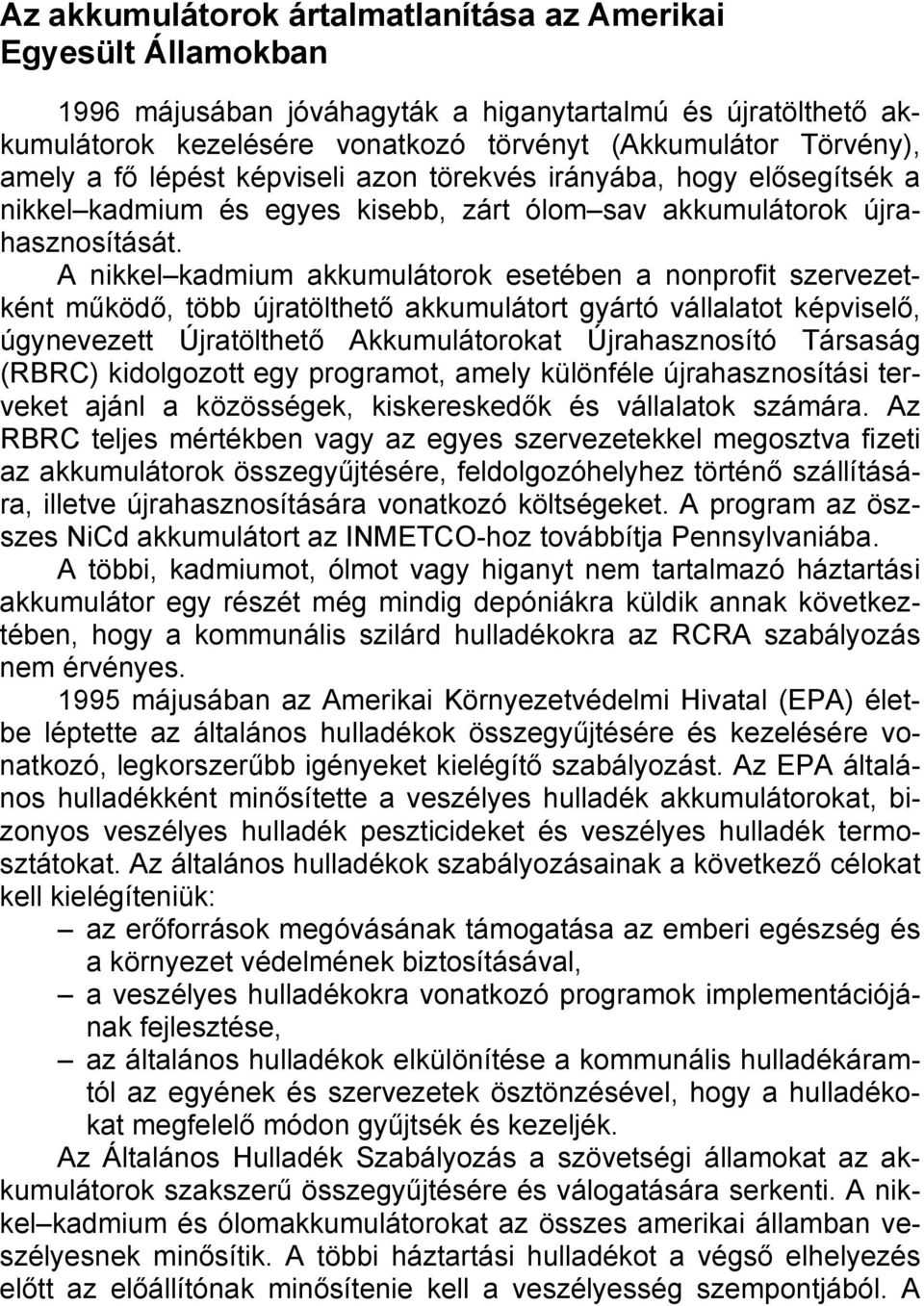 Az akkumulátorok ártalmatlanítása az Amerikai Egyesült Államokban

1996 májusában jóváhagyták a higanytartalmú és újratölthető akkumulátorok kezelésére vonatkozó törvényt (Akkumulátor Törvény), amely a fő lépést képviseli azon törekvés irányába, hogy elősegítsék a nikkel–kadmium és egyes kisebb, zárt ólom–sav akkumulátorok újrahasznosítását. A nikkel–kadmium akkumulátorok esetében a nonprofit szervezetként működő, több újratölthető akkumulátort gyártó vállalatot képviselő, úgynevezett Újratölthető Akkumulátorokat Újrahasznosító Társaság (RBRC) kidolgozott egy programot, amely különféle újrahasznosítási terveket ajánl a közösségek, kiskereskedők és vállalatok számára. Az RBRC teljes mértékben vagy az egyes szervezetekkel megosztva fizeti az akkumulátorok összegyűjtésére, feldolgozóhelyhez történő szállítására, illetve újrahasznosítására vonatkozó költségeket. A program az összes NiCd akkumulátort az INMETCO-hoz továbbítja Pennsylvaniába.

A többi, kadmiumot, ólmot vagy higanyt nem tartalmazó háztartási akkumulátor egy részét még mindig depóniákra küldik annak következtében, hogy a kommunális szilárd hulladékokra az RCRA szabályozás nem érvényes.

1995 májusában az Amerikai Környezetvédelmi Hivatal (EPA) életbe léptette az általános hulladékok összegyűjtésére és kezelésére vonatkozó, legkorszerűbb igényeket kielégítő szabályozást. Az EPA általános hulladékként minősítette a veszélyes hulladék akkumulátorokat, bizonyos veszélyes hulladék peszticideket és veszélyes hulladék termosztátokat. Az általános hulladékok szabályozásainak a következő célokat kell kielégíteniük:

– az erőforrások megóvásának támogatása az emberi egészség és a környezet védelmének biztosításával,
– a veszélyes hulladékokra vonatkozó programok implementációjának fejlesztése,
– az általános hulladékok elkülönítése a kommunális hulladékáramtól az egyének és szervezetek ösztönzésével, hogy a hulladékokat megfelelő módon gyűjtsék és kezeljék.

Az Általános Hulladék Szabályozás a szövetségi államokat az akkumulátorok szakszerű összegyűjtésére és válogatására serkenti. A nikkel–kadmium és ólomakkumulátorokat az összes amerikai államban veszélyesnek minősítik. A többi háztartási hulladékot a végső elhelyezés előtt az előállítónak minősítenie kell a veszélyesség szempontjából. A